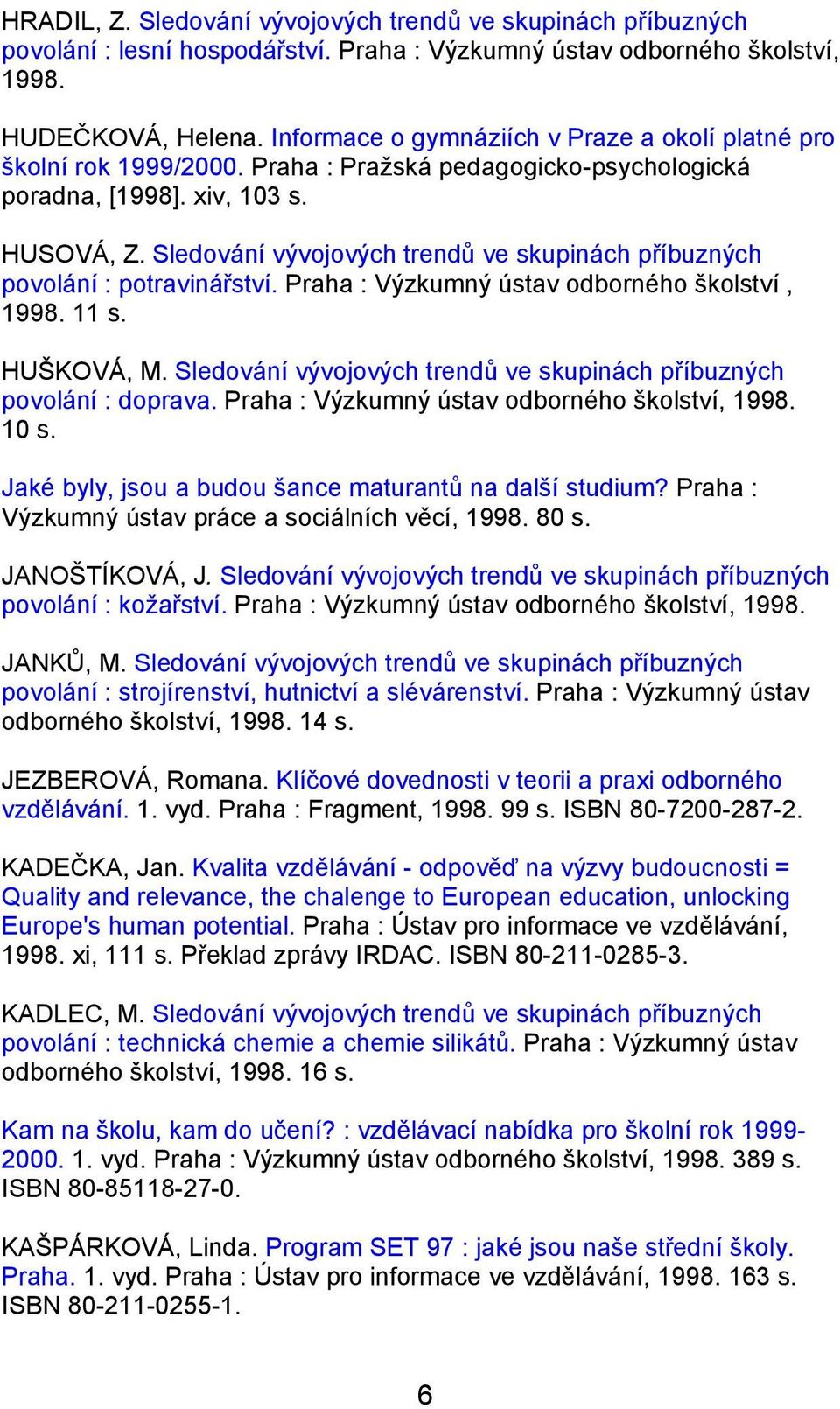 HRADIL, Z. Sledování vývojových trendů ve skupinách příbuzných povolání : lesní hospodářství. Praha : Výzkumný ústav odborného školství, 1998.

HUDEČKOVÁ, Helena. Informace o gymnáziích v Praze a okolí platné pro školní rok 1999/2000. Praha : Pražská pedagogicko-psychologická poradna, [1998]. xiv, 103 s.

HUSOVÁ, Z. Sledování vývojových trendů ve skupinách příbuzných povolání : potravinářství. Praha : Výzkumný ústav odborného školství , 1998. 11 s.

HUŠKOVÁ, M. Sledování vývojových trendů ve skupinách příbuzných povolání : doprava. Praha : Výzkumný ústav odborného školství, 1998. 10 s.

Jaké byly, jsou a budou šance maturantů na další studium? Praha : Výzkumný ústav práce a sociálních věcí, 1998. 80 s.

JANOŠTÍKOVÁ, J. Sledování vývojových trendů ve skupinách příbuzných povolání : kožařství. Praha : Výzkumný ústav odborného školství, 1998.

JANKŮ, M. Sledování vývojových trendů ve skupinách příbuzných povolání : strojírenství, hutnictví a slévárenství. Praha : Výzkumný ústav odborného školství, 1998. 14 s.

JEZBEROVÁ, Romana. Klíčové dovednosti v teorii a praxi odborného vzdělávání. 1. vyd. Praha : Fragment, 1998. 99 s. ISBN 80-7200-287-2.

KADEČKA, Jan. Kvalita vzdělávání - odpověď na výzvy budoucnosti = Quality and relevance, the chalenge to European education, unlocking Europe's human potential. Praha : Ústav pro informace ve vzdělávání, 1998. xi, 111 s. Překlad zprávy IRDAC. ISBN 80-211-0285-3.

KADLEC, M. Sledování vývojových trendů ve skupinách příbuzných povolání : technická chemie a chemie silikátů. Praha : Výzkumný ústav odborného školství, 1998. 16 s.

Kam na školu, kam do učení? : vzdělávací nabídka pro školní rok 1999-2000. 1. vyd. Praha : Výzkumný ústav odborného školství, 1998. 389 s. ISBN 80-85118-27-0.

KAŠPÁRKOVÁ, Linda. Program SET 97 : jaké jsou naše střední školy. Praha. 1. vyd. Praha : Ústav pro informace ve vzdělávání, 1998. 163 s. ISBN 80-211-0255-1.

6